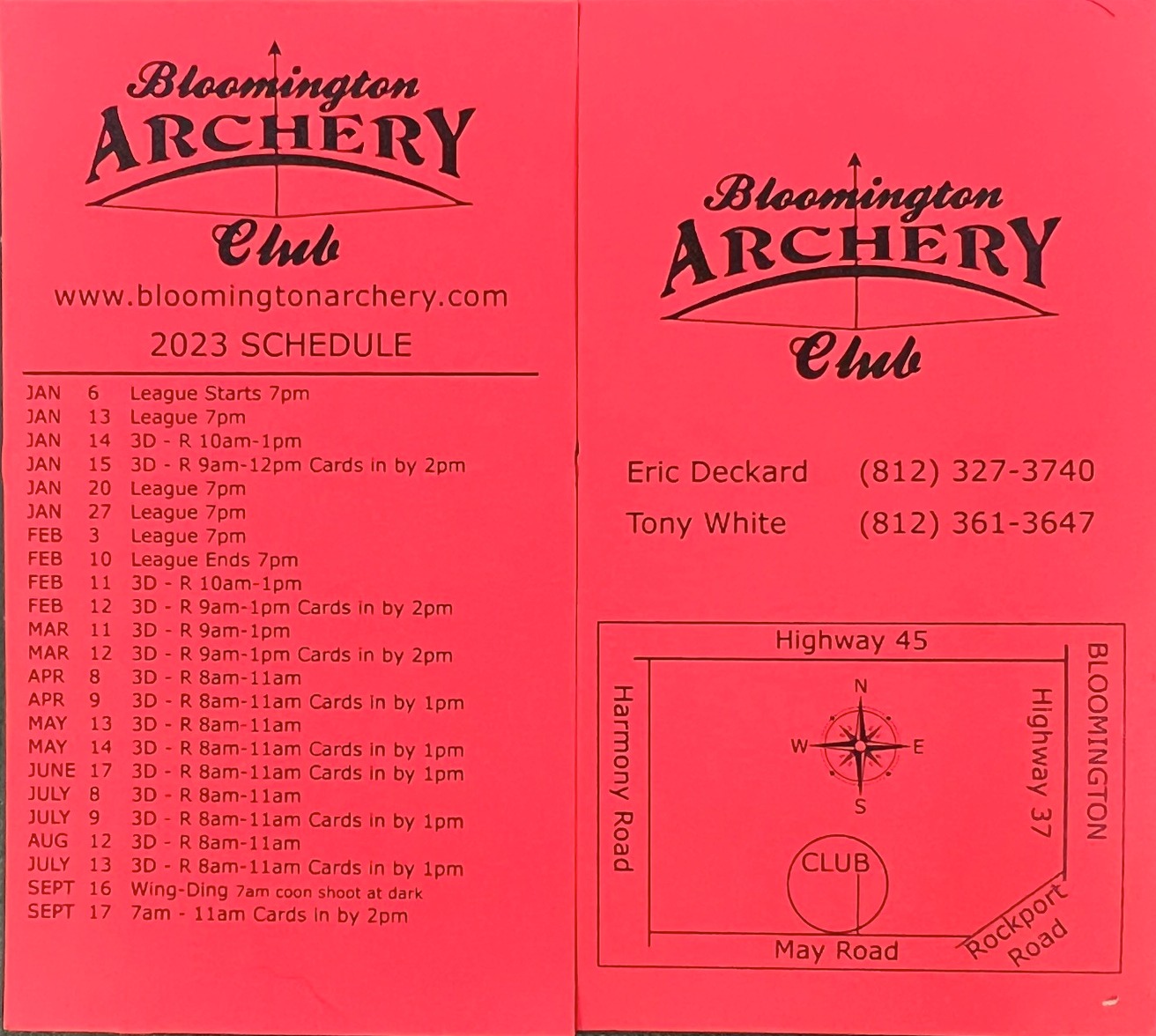 Bloomington
ARCHERY
Club

www.bloomingtonarchery.com

2023 SCHEDULE

| | | |
|---|---|---|
| JAN | 6 | League Starts 7pm |
| JAN | 13 | League 7pm |
| JAN | 14 | 3D - R 10am-1pm |
| JAN | 15 | 3D - R 9am-12pm Cards in by 2pm |
| JAN | 20 | League 7pm |
| JAN | 27 | League 7pm |
| FEB | 3 | League 7pm |
| FEB | 10 | League Ends 7pm |
| FEB | 11 | 3D - R 10am-1pm |
| FEB | 12 | 3D - R 9am-1pm Cards in by 2pm |
| MAR | 11 | 3D - R 9am-1pm |
| MAR | 12 | 3D - R 9am-1pm Cards in by 2pm |
| APR | 8 | 3D - R 8am-11am |
| APR | 9 | 3D - R 8am-11am Cards in by 1pm |
| MAY | 13 | 3D - R 8am-11am |
| MAY | 14 | 3D - R 8am-11am Cards in by 1pm |
| JUNE | 17 | 3D - R 8am-11am Cards in by 1pm |
| JULY | 8 | 3D - R 8am-11am |
| JULY | 9 | 3D - R 8am-11am Cards in by 1pm |
| AUG | 12 | 3D - R 8am-11am |
| JULY | 13 | 3D - R 8am-11am Cards in by 1pm |
| SEPT | 16 | Wing-Ding 7am coon shoot at dark |
| SEPT | 17 | 7am - 11am Cards in by 2pm |

Bloomington
ARCHERY
Club

Eric Deckard (812) 327-3740
Tony White (812) 361-3647

Highway 45
Harmony Road
N
W
E
S
Highway 37
BLOOMINGTON
CLUB
May Road
Rockport Road